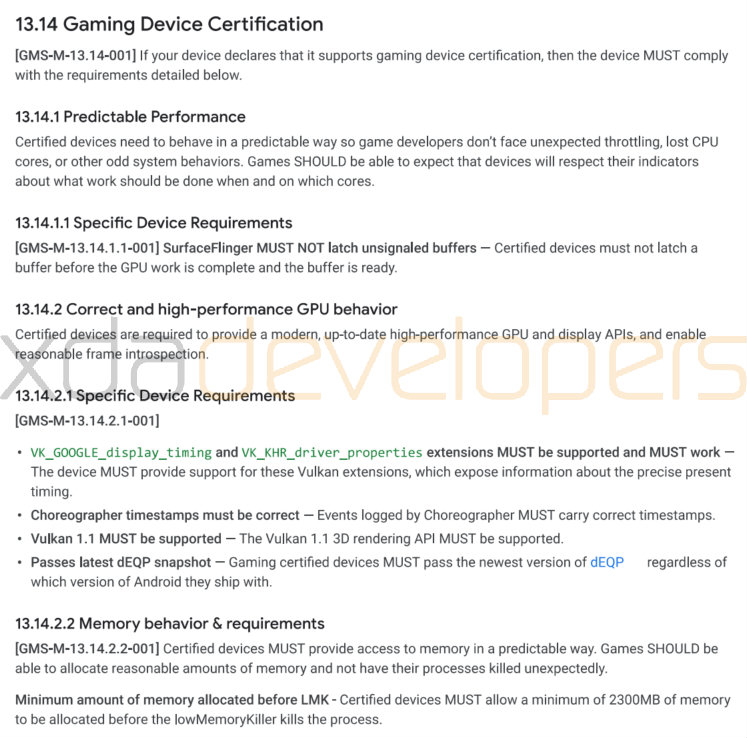 13.14 Gaming Device Certification

[GMS-M-13.14-001] If your device declares that it supports gaming device certification, then the device MUST comply with the requirements detailed below.

13.14.1 Predictable Performance

Certified devices need to behave in a predictable way so game developers don't face unexpected throttling, lost CPU cores, or other odd system behaviors. Games SHOULD be able to expect that devices will respect their indicators about what work should be done when and on which cores.

13.14.1.1 Specific Device Requirements

[GMS-M-13.14.1.1-001] SurfaceFlinger MUST NOT latch unsignaled buffers — Certified devices must not latch a buffer before the GPU work is complete and the buffer is ready.

13.14.2 Correct and high-performance GPU behavior

Certified devices are required to provide a modern, up-to-date high-performance GPU and display APIs, and enable reasonable frame introspection.

xdadevelopers

13.14.2.1 Specific Device Requirements

[GMS-M-13.14.2.1-001]

• VK_GOOGLE_display_timing and VK_KHR_driver_properties extensions MUST be supported and MUST work — The device MUST provide support for these Vulkan extensions, which expose information about the precise present timing.
• Choreographer timestamps must be correct — Events logged by Choreographer MUST carry correct timestamps.
• Vulkan 1.1 MUST be supported — The Vulkan 1.1 3D rendering API MUST be supported.
• Passes latest dEQP snapshot — Gaming certified devices MUST pass the newest version of dEQP regardless of which version of Android they ship with.

13.14.2.2 Memory behavior & requirements

[GMS-M-13.14.2.2-001] Certified devices MUST provide access to memory in a predictable way. Games SHOULD be able to allocate reasonable amounts of memory and not have their processes killed unexpectedly.

Minimum amount of memory allocated before LMK - Certified devices MUST allow a minimum of 2300MB of memory to be allocated before the lowMemoryKiller kills the process.